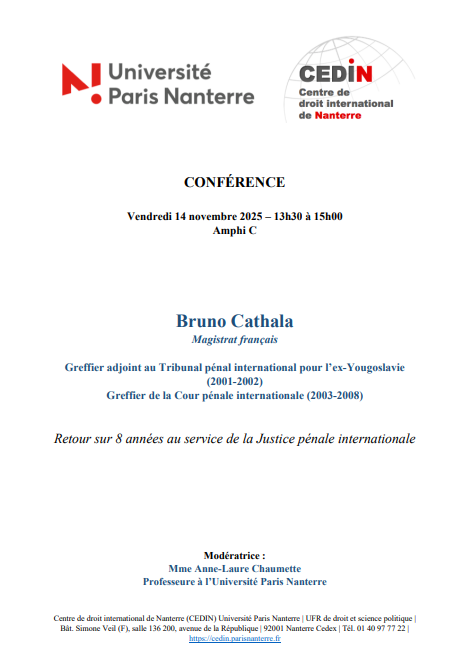 Université Paris Nanterre

CEDIN
Centre de droit international de Nanterre

CONFÉRENCE

Vendredi 14 novembre 2025 – 13h30 à 15h00
Amphi C

Bruno Cathala
Magistrat français

Greffier adjoint au Tribunal pénal international pour l'ex-Yougoslavie (2001-2002)
Greffier de la Cour pénale internationale (2003-2008)

Retour sur 8 années au service de la Justice pénale internationale

Modératrice :
Mme Anne-Laure Chaumette
Professeure à l'Université Paris Nanterre

Centre de droit international de Nanterre (CEDIN) Université Paris Nanterre | UFR de droit et science politique | Bât. Simone Veil (F), salle 136 200, avenue de la République | 92001 Nanterre Cedex | Tél. 01 40 97 77 22 | https://cedin.parisnanterre.fr